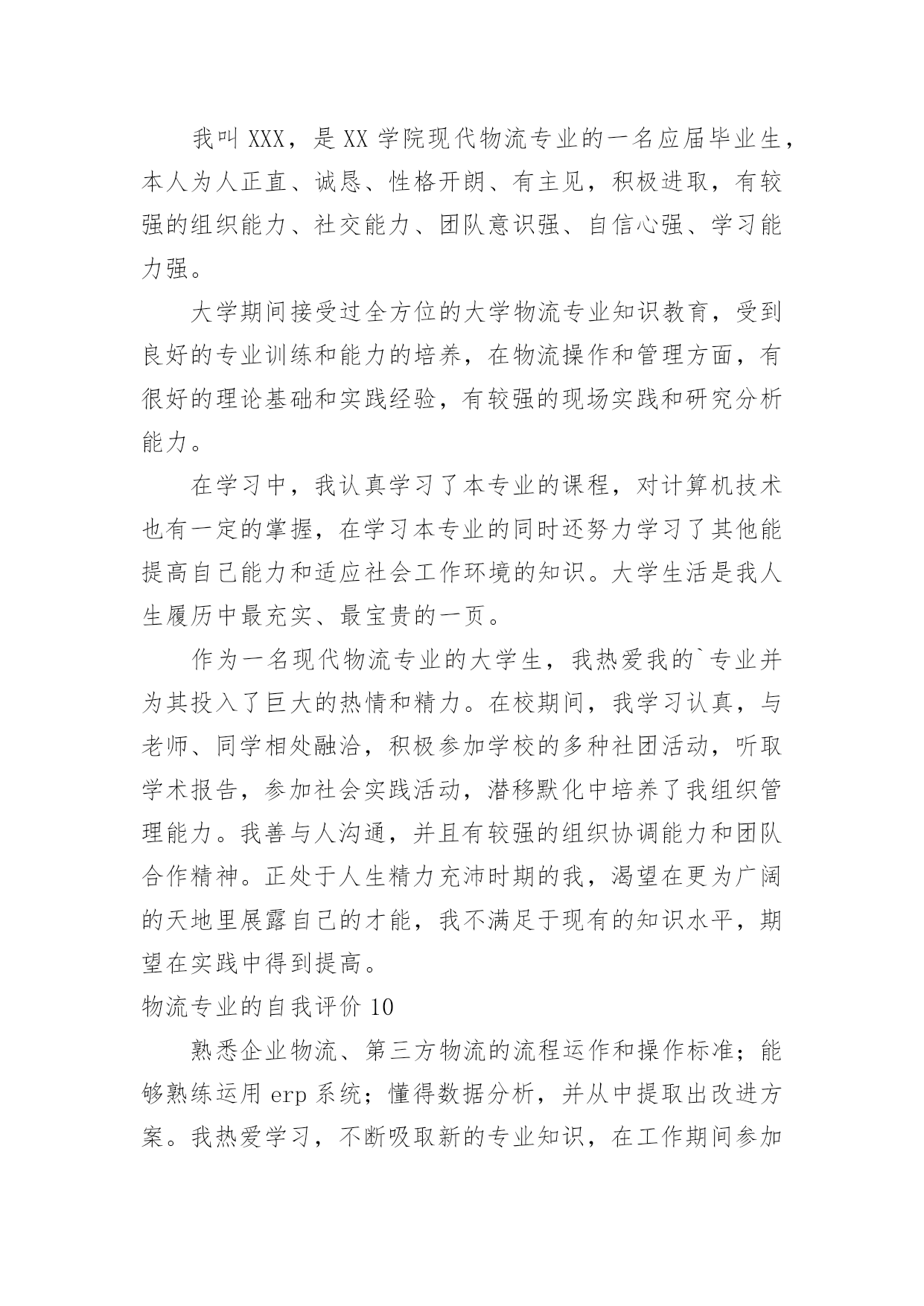 我叫 XXX，是 XX 学院现代物流专业的一名应届毕业生，本人为人正直、诚恳、性格开朗、有主见，积极进取，有较强的组织能力、社交能力、团队意识强、自信心强、学习能力强。

大学期间接受过全方位的大学物流专业知识教育，受到良好的专业训练和能力的培养，在物流操作和管理方面，有很好的理论基础和实践经验，有较强的现场实践和研究分析能力。

在学习中，我认真学习了本专业的课程，对计算机技术也有一定的掌握，在学习本专业的同时还努力学习了其他能提高自己能力和适应社会工作环境的知识。大学生活是我人生履历中最充实、最宝贵的一页。

作为一名现代物流专业的大学生，我热爱我的`专业并为其投入了巨大的热情和精力。在校期间，我学习认真，与老师、同学相处融洽，积极参加学校的多种社团活动，听取学术报告，参加社会实践活动，潜移默化中培养了我组织管理能力。我善与人沟通，并且有较强的组织协调能力和团队合作精神。正处于人生精力充沛时期的我，渴望在更为广阔的天地里展露自己的才能，我不满足于现有的知识水平，期望在实践中得到提高。

物流专业的自我评价 10

熟悉企业物流、第三方物流的流程运作和操作标准；能够熟练运用 erp 系统；懂得数据分析，并从中提取出改进方案。我热爱学习，不断吸取新的专业知识，在工作期间参加